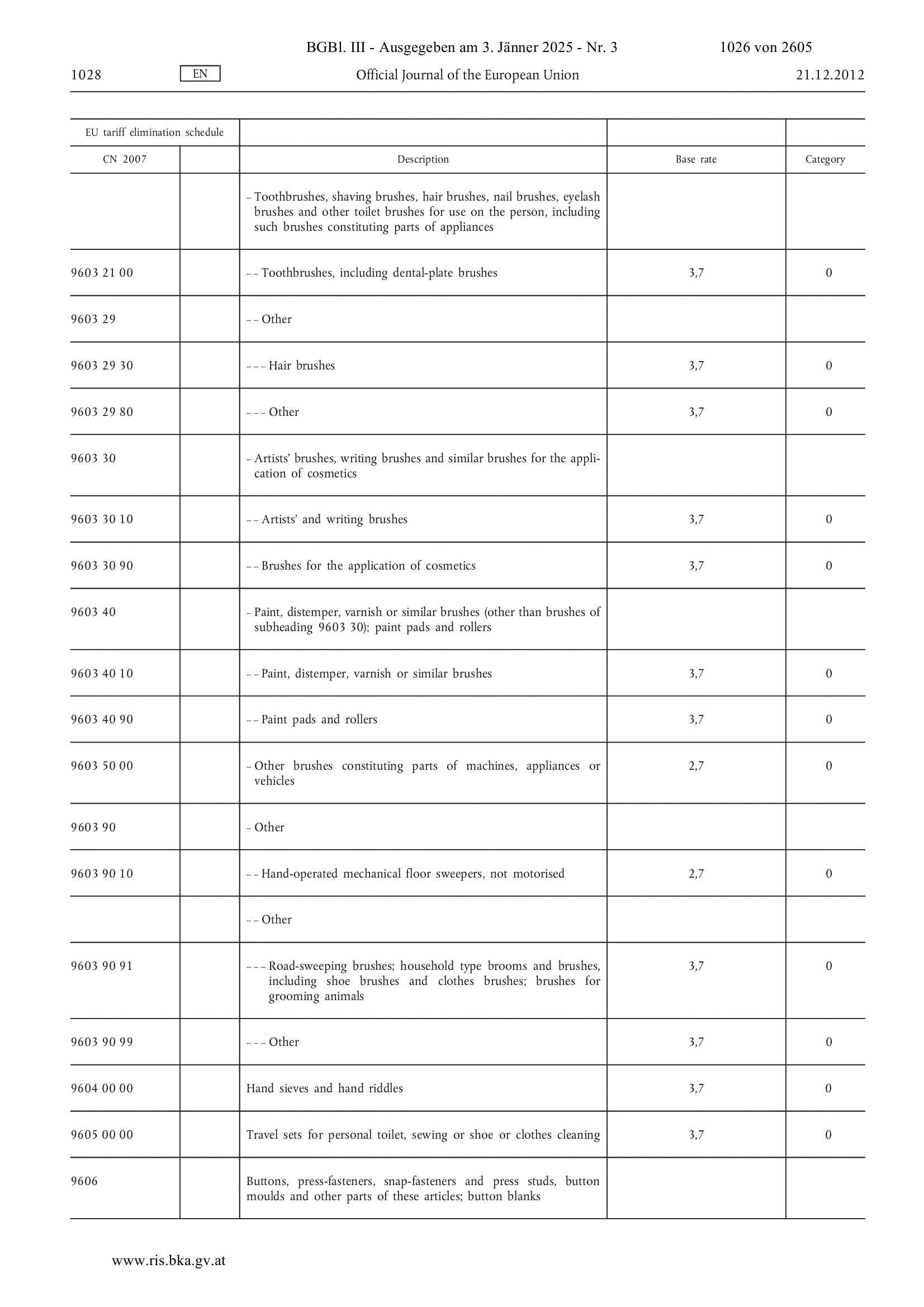 BGBl. III - Ausgegeben am 3. Jänner 2025 - Nr. 3 1026 von 2605

1028 EN Official Journal of the European Union 21.12.2012

| EU tariff elimination schedule | | | | |
|---|---|---|---|---|
| CN 2007 | | Description | Base rate | Category |
| | | – Toothbrushes, shaving brushes, hair brushes, nail brushes, eyelash brushes and other toilet brushes for use on the person, including such brushes constituting parts of appliances | | |
| 9603 21 00 | | – – Toothbrushes, including dental-plate brushes | 3,7 | 0 |
| 9603 29 | | – – Other | | |
| 9603 29 30 | | – – – Hair brushes | 3,7 | 0 |
| 9603 29 80 | | – – – Other | 3,7 | 0 |
| 9603 30 | | – Artists' brushes, writing brushes and similar brushes for the application of cosmetics | | |
| 9603 30 10 | | – – Artists' and writing brushes | 3,7 | 0 |
| 9603 30 90 | | – – Brushes for the application of cosmetics | 3,7 | 0 |
| 9603 40 | | – Paint, distemper, varnish or similar brushes (other than brushes of subheading 9603 30); paint pads and rollers | | |
| 9603 40 10 | | – – Paint, distemper, varnish or similar brushes | 3,7 | 0 |
| 9603 40 90 | | – – Paint pads and rollers | 3,7 | 0 |
| 9603 50 00 | | – Other brushes constituting parts of machines, appliances or vehicles | 2,7 | 0 |
| 9603 90 | | – Other | | |
| 9603 90 10 | | – – Hand-operated mechanical floor sweepers, not motorised | 2,7 | 0 |
| | | – – Other | | |
| 9603 90 91 | | – – – Road-sweeping brushes; household type brooms and brushes, including shoe brushes and clothes brushes; brushes for grooming animals | 3,7 | 0 |
| 9603 90 99 | | – – – Other | 3,7 | 0 |
| 9604 00 00 | | Hand sieves and hand riddles | 3,7 | 0 |
| 9605 00 00 | | Travel sets for personal toilet, sewing or shoe or clothes cleaning | 3,7 | 0 |
| 9606 | | Buttons, press-fasteners, snap-fasteners and press studs, button moulds and other parts of these articles; button blanks | | |

www.ris.bka.gv.at